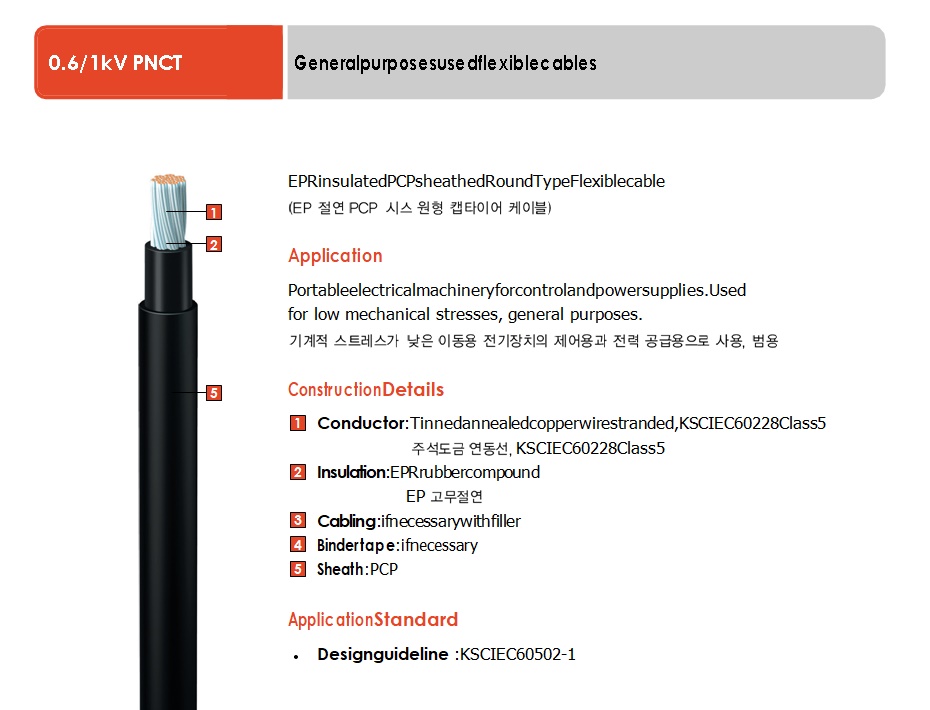 0.6/1kV PNCT

Generalpurposesuse dflexiblec ables

1

2

5

EPRinsulatedPCPsheathedRoundTypeFlexiblecable
(EP 절연 PCP 시스 원형 캡타이어 케이블)

Application

Portableelectricalmachineryforcontrolandpowersupplies.Used for low mechanical stresses, general purposes.
기계적 스트레스가 낮은 이동용 전기장치의 제어용과 전력 공급용으로 사용, 범용

ConstructionDetails

1 Conductor:Tinnedannealedcopperwirestranded,KSCIEC60228Class5
주석도금 연동선, KSCIEC60228Class5
2 Insulation:EPRrubbercompound
EP 고무절연
3 Cabling:ifnecessarywithfiller
4 Bindertape:ifnecessary
5 Sheath:PCP

ApplicationStandard

• Designguideline :KSCIEC60502-1